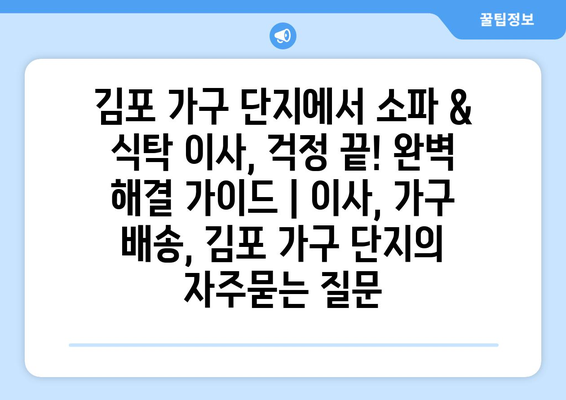 꿀팁정보

김포 가구 단지에서 소파 & 식탁 이사, 걱정 끝! 완벽 해결 가이드 | 이사, 가구 배송, 김포 가구 단지의 자주묻는 질문